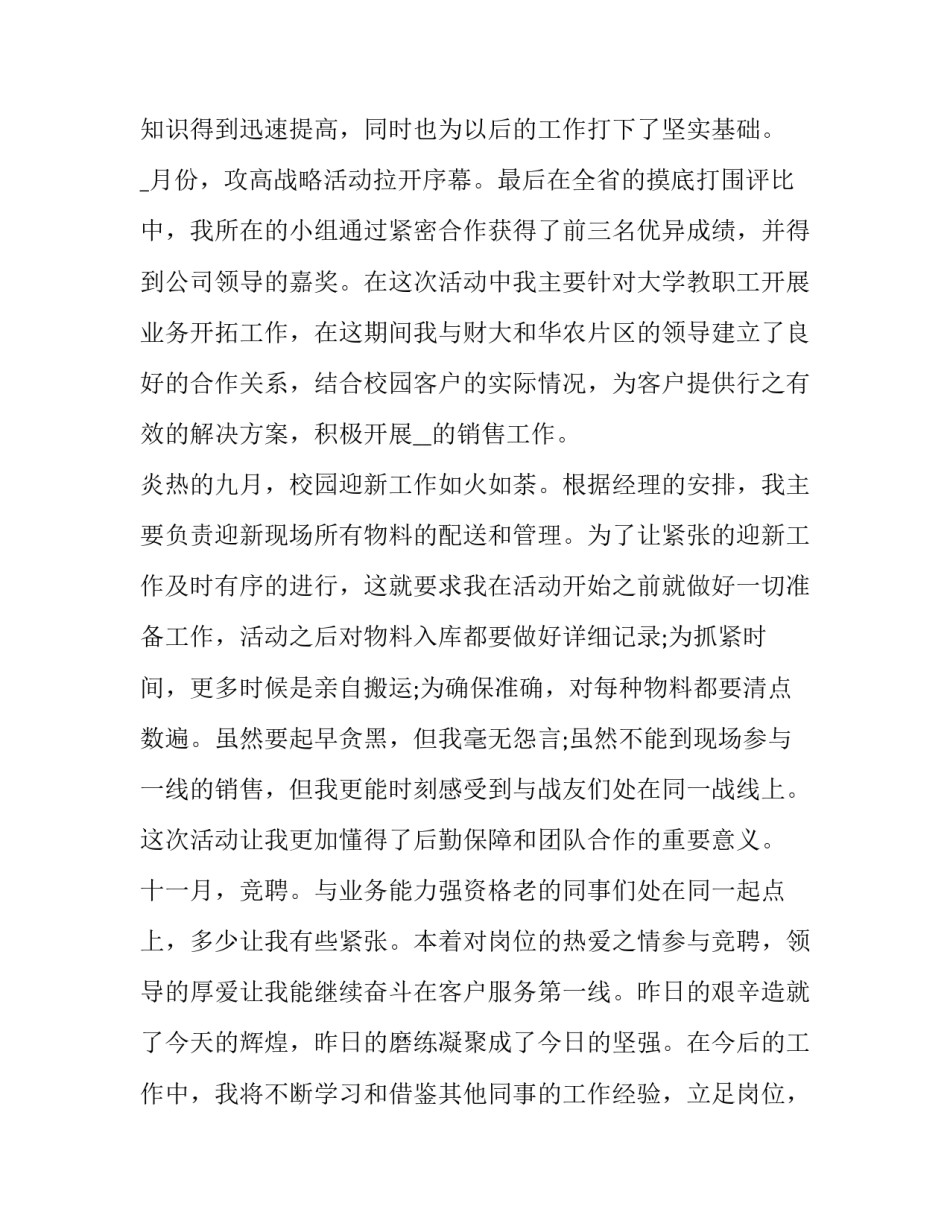 知识得到迅速提高，同时也为以后的工作打下了坚实基础。

_月份，攻高战略活动拉开序幕。最后在全省的摸底打围评比中，我所在的小组通过紧密合作获得了前三名优异成绩，并得到公司领导的嘉奖。在这次活动中我主要针对大学教职工开展业务开拓工作，在这期间我与财大和华农片区的领导建立了良好的合作关系，结合校园客户的实际情况，为客户提供行之有效的解决方案，积极开展_的销售工作。

炎热的九月，校园迎新工作如火如荼。根据经理的安排，我主要负责迎新现场所有物料的配送和管理。为了让紧张的迎新工作及时有序的进行，这就要求我在活动开始之前就做好一切准备工作，活动之后对物料入库都要做好详细记录;为抓紧时间，更多时候是亲自搬运;为确保准确，对每种物料都要清点数遍。虽然要起早贪黑，但我毫无怨言;虽然不能到现场参与一线的销售，但我更能时刻感受到与战友们处在同一战线上。这次活动让我更加懂得了后勤保障和团队合作的重要意义。

十一月，竞聘。与业务能力强资格老的同事们处在同一起点上，多少让我有些紧张。本着对岗位的热爱之情参与竞聘，领导的厚爱让我能继续奋斗在客户服务第一线。昨日的艰辛造就了今天的辉煌，昨日的磨练凝聚成了今日的坚强。在今后的工作中，我将不断学习和借鉴其他同事的工作经验，立足岗位，